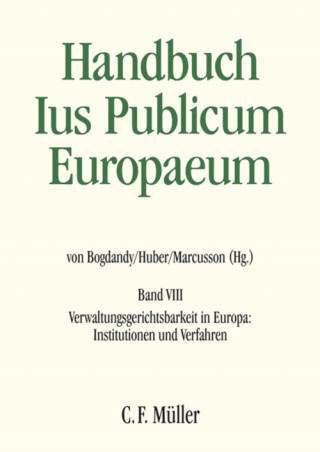 Handbuch Ius Publicum Europaeum

von Bogdandy/Huber/Marcusson (Hg.)

Band VIII

Verwaltungsgerichtsbarkeit in Europa: Institutionen und Verfahren

C. F. Müller